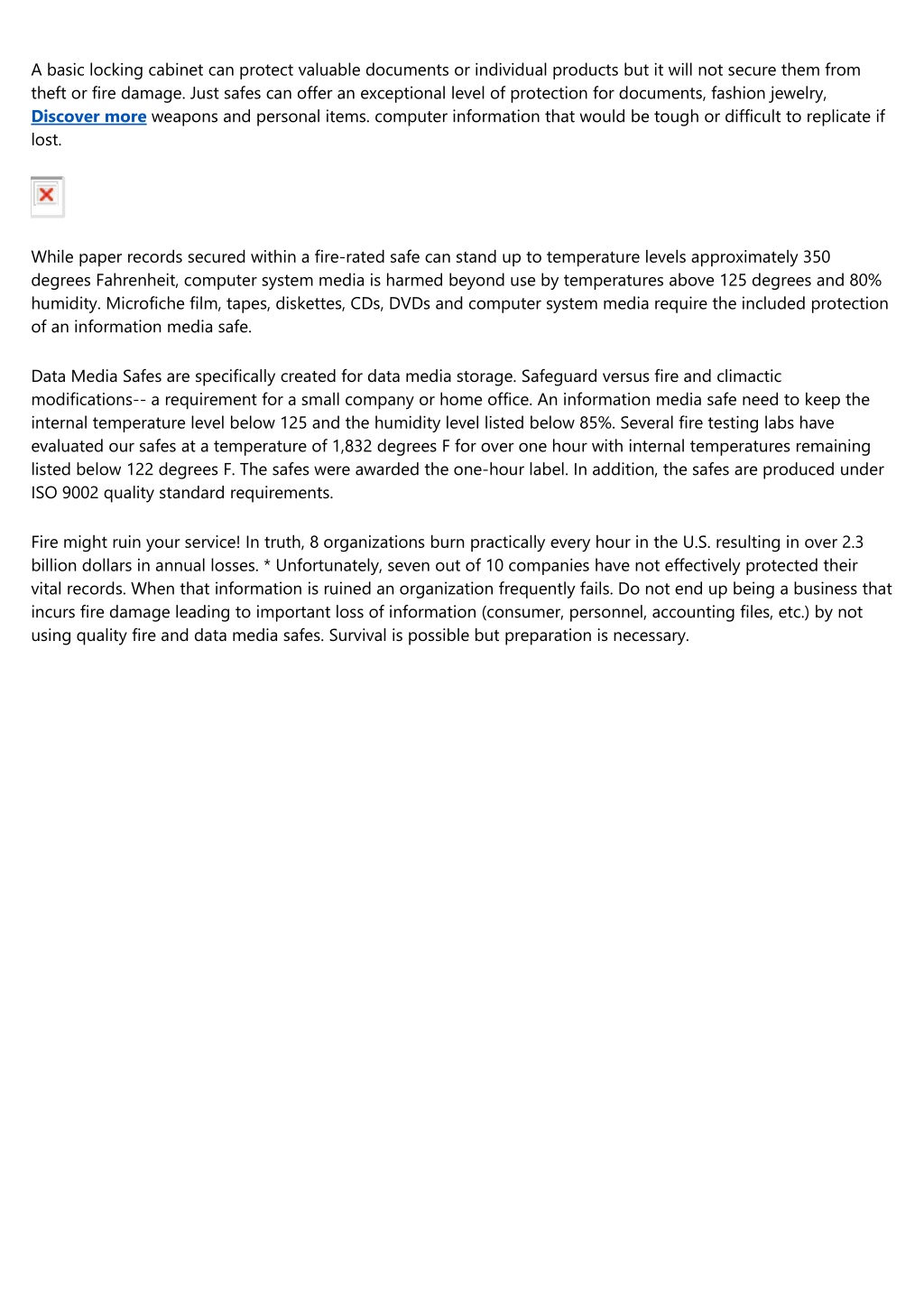 A basic locking cabinet can protect valuable documents or individual products but it will not secure them from theft or fire damage. Just safes can offer an exceptional level of protection for documents, fashion jewelry, Discover more weapons and personal items. computer information that would be tough or difficult to replicate if lost.

While paper records secured within a fire-rated safe can stand up to temperature levels approximately 350 degrees Fahrenheit, computer system media is harmed beyond use by temperatures above 125 degrees and 80% humidity. Microfiche film, tapes, diskettes, CDs, DVDs and computer system media require the included protection of an information media safe.

Data Media Safes are specifically created for data media storage. Safeguard versus fire and climactic modifications-- a requirement for a small company or home office. An information media safe need to keep the internal temperature level below 125 and the humidity level listed below 85%. Several fire testing labs have evaluated our safes at a temperature of 1,832 degrees F for over one hour with internal temperatures remaining listed below 122 degrees F. The safes were awarded the one-hour label. In addition, the safes are produced under ISO 9002 quality standard requirements.

Fire might ruin your service! In truth, 8 organizations burn practically every hour in the U.S. resulting in over 2.3 billion dollars in annual losses. * Unfortunately, seven out of 10 companies have not effectively protected their vital records. When that information is ruined an organization frequently fails. Do not end up being a business that incurs fire damage leading to important loss of information (consumer, personnel, accounting files, etc.) by not using quality fire and data media safes. Survival is possible but preparation is necessary.